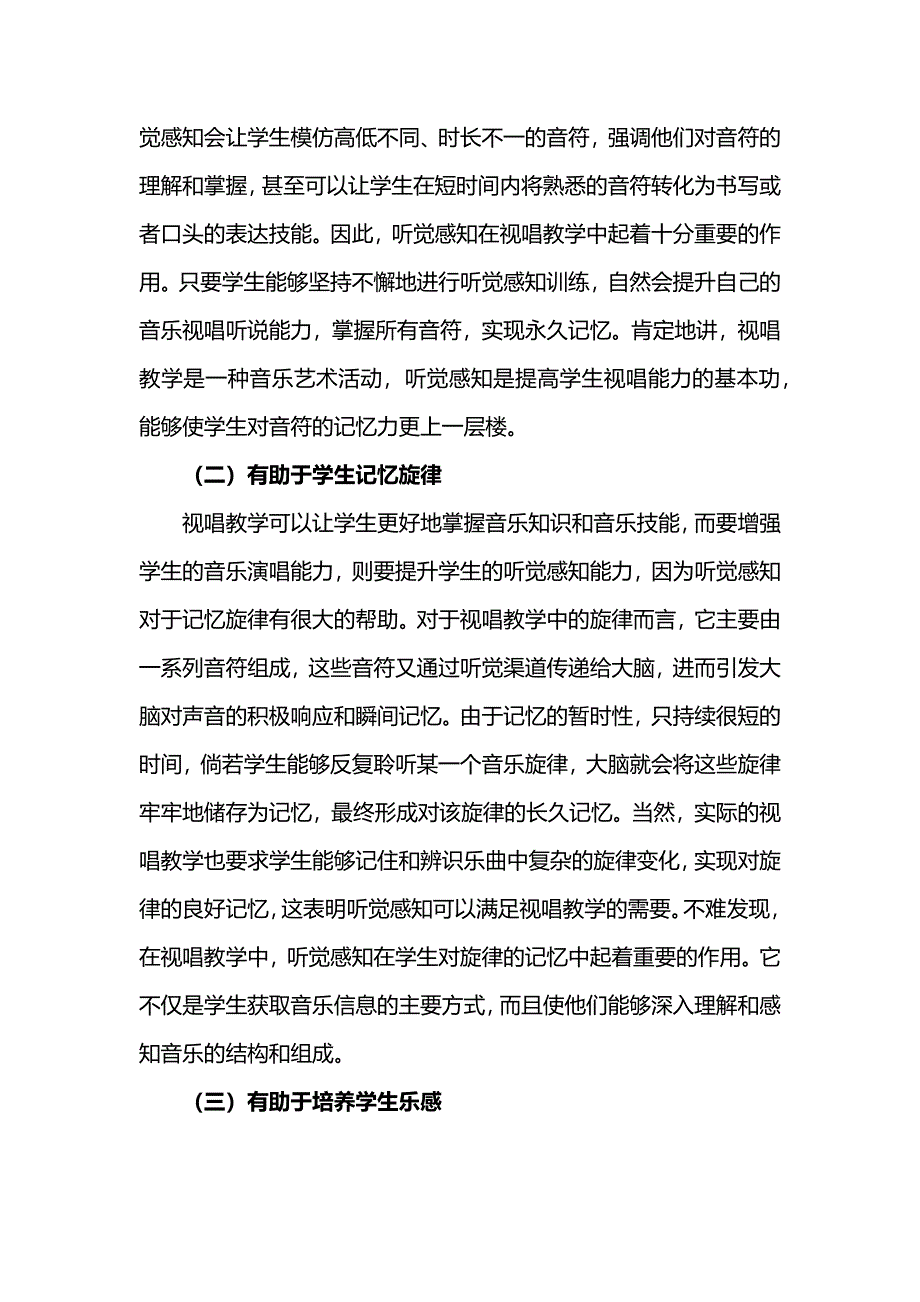 觉感知会让学生模仿高低不同、时长不一的音符，强调他们对音符的理解和掌握，甚至可以让学生在短时间内将熟悉的音符转化为书写或者口头的表达技能。因此，听觉感知在视唱教学中起着十分重要的作用。只要学生能够坚持不懈地进行听觉感知训练，自然会提升自己的音乐视唱听说能力，掌握所有音符，实现永久记忆。肯定地讲，视唱教学是一种音乐艺术活动，听觉感知是提高学生视唱能力的基本功，能够使学生对音符的记忆力更上一层楼。

（二）有助于学生记忆旋律

视唱教学可以让学生更好地掌握音乐知识和音乐技能，而要增强学生的音乐演唱能力，则要提升学生的听觉感知能力，因为听觉感知对于记忆旋律有很大的帮助。对于视唱教学中的旋律而言，它主要由一系列音符组成，这些音符又通过听觉渠道传递给大脑，进而引发大脑对声音的积极响应和瞬间记忆。由于记忆的暂时性，只持续很短的时间，倘若学生能够反复聆听某一个音乐旋律，大脑就会将这些旋律牢牢地储存为记忆，最终形成对该旋律的长久记忆。当然，实际的视唱教学也要求学生能够记住和辨识乐曲中复杂的旋律变化，实现对旋律的良好记忆，这表明听觉感知可以满足视唱教学的需要。不难发现，在视唱教学中，听觉感知在学生对旋律的记忆中起着重要的作用。它不仅是学生获取音乐信息的主要方式，而且使他们能够深入理解和感知音乐的结构和组成。

（三）有助于培养学生乐感